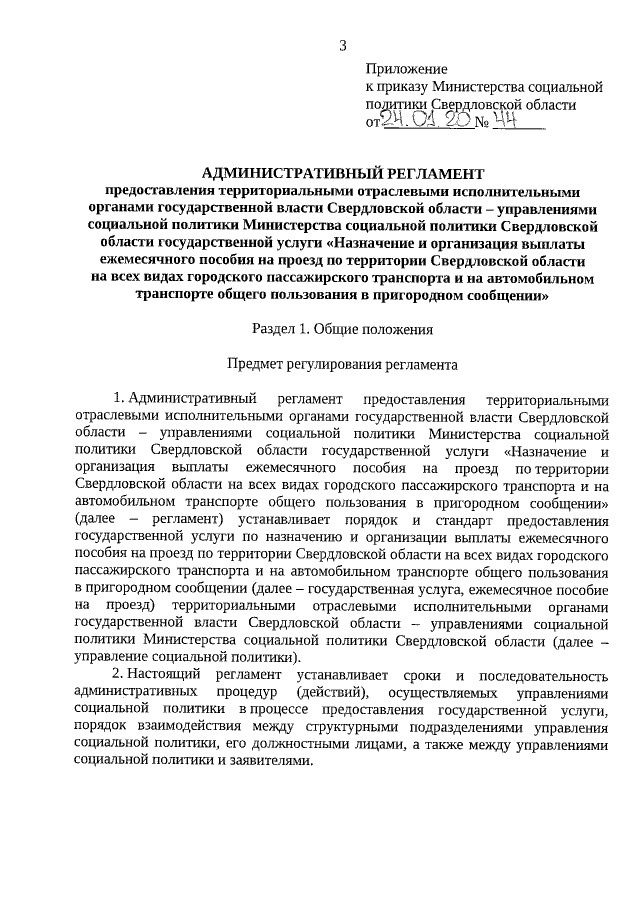 3

Приложение
к приказу Министерства социальной политики Свердловской области
от 24.01.20 № 44

АДМИНИСТРАТИВНЫЙ РЕГЛАМЕНТ
предоставления территориальными отраслевыми исполнительными органами государственной власти Свердловской области – управлениями социальной политики Министерства социальной политики Свердловской области государственной услуги «Назначение и организация выплаты ежемесячного пособия на проезд по территории Свердловской области на всех видах городского пассажирского транспорта и на автомобильном транспорте общего пользования в пригородном сообщении»

Раздел 1. Общие положения

Предмет регулирования регламента

1. Административный регламент предоставления территориальными отраслевыми исполнительными органами государственной власти Свердловской области – управлениями социальной политики Министерства социальной политики Свердловской области государственной услуги «Назначение и организация выплаты ежемесячного пособия на проезд по территории Свердловской области на всех видах городского пассажирского транспорта и на автомобильном транспорте общего пользования в пригородном сообщении» (далее – регламент) устанавливает порядок и стандарт предоставления государственной услуги по назначению и организации выплаты ежемесячного пособия на проезд по территории Свердловской области на всех видах городского пассажирского транспорта и на автомобильном транспорте общего пользования в пригородном сообщении (далее – государственная услуга, ежемесячное пособие на проезд) территориальными отраслевыми исполнительными органами государственной власти Свердловской области – управлениями социальной политики Министерства социальной политики Свердловской области (далее – управление социальной политики).

2. Настоящий регламент устанавливает сроки и последовательность административных процедур (действий), осуществляемых управлениями социальной политики в процессе предоставления государственной услуги, порядок взаимодействия между структурными подразделениями управления социальной политики, его должностными лицами, а также между управлениями социальной политики и заявителями.